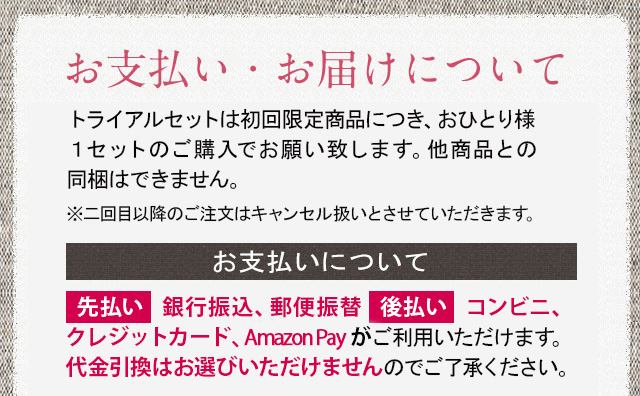 お支払い・お届けについて

トライアルセットは初回限定商品につき、おひとり様１セットのご購入でお願い致します。他商品との同梱はできません。

※二回目以降のご注文はキャンセル扱いとさせていただきます。

お支払いについて

先払い 銀行振込、郵便振替 後払い コンビニ、クレジットカード、Amazon Pay がご利用いただけます。代金引換はお選びいただけませんのでご了承ください。